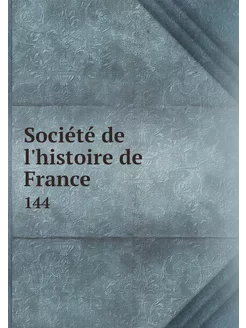 Société de l'histoire de France

144